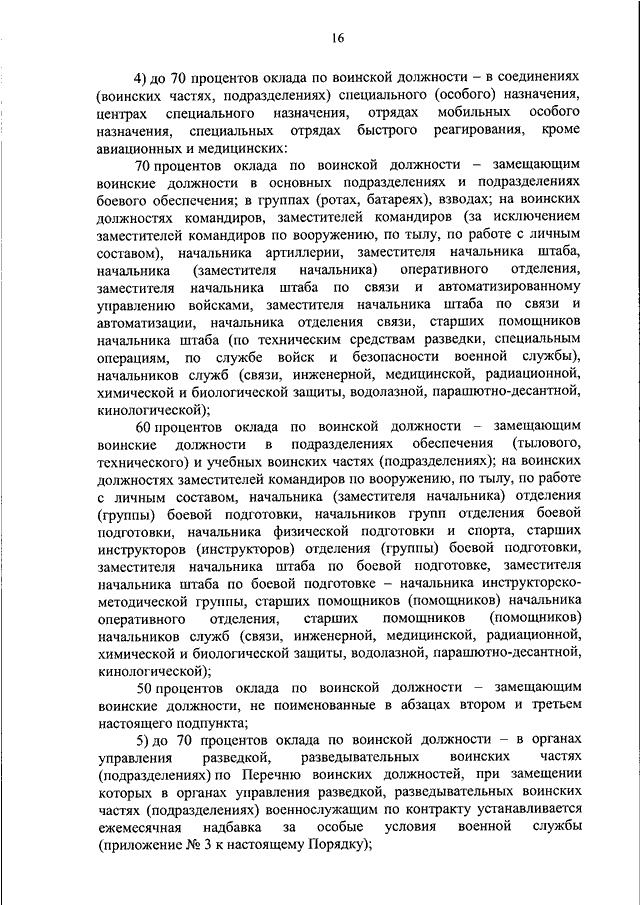 16

4) до 70 процентов оклада по воинской должности – в соединениях (воинских частях, подразделениях) специального (особого) назначения, центрах специального назначения, отрядах мобильных особого назначения, специальных отрядах быстрого реагирования, кроме авиационных и медицинских:

70 процентов оклада по воинской должности – замещающим воинские должности в основных подразделениях и подразделениях боевого обеспечения; в группах (ротах, батареях), взводах; на воинских должностях командиров, заместителей командиров (за исключением заместителей командиров по вооружению, по тылу, по работе с личным составом), начальника артиллерии, заместителя начальника штаба, начальника (заместителя начальника) оперативного отделения, заместителя начальника штаба по связи и автоматизированному управлению войсками, заместителя начальника штаба по связи и автоматизации, начальника отделения связи, старших помощников начальника штаба (по техническим средствам разведки, специальным операциям, по службе войск и безопасности военной службы), начальников служб (связи, инженерной, медицинской, радиационной, химической и биологической защиты, водолазной, парашютно-десантной, кинологической);

60 процентов оклада по воинской должности – замещающим воинские должности в подразделениях обеспечения (тылового, технического) и учебных воинских частях (подразделениях); на воинских должностях заместителей командиров по вооружению, по тылу, по работе с личным составом, начальника (заместителя начальника) отделения (группы) боевой подготовки, начальников групп отделения боевой подготовки, начальника физической подготовки и спорта, старших инструкторов (инструкторов) отделения (группы) боевой подготовки, заместителя начальника штаба по боевой подготовке, заместителя начальника штаба по боевой подготовке – начальника инструкторско-методической группы, старших помощников (помощников) начальника оперативного отделения, старших помощников (помощников) начальников служб (связи, инженерной, медицинской, радиационной, химической и биологической защиты, водолазной, парашютно-десантной, кинологической);

50 процентов оклада по воинской должности – замещающим воинские должности, не поименованные в абзацах втором и третьем настоящего подпункта;

5) до 70 процентов оклада по воинской должности – в органах управления разведкой, разведывательных воинских частях (подразделениях) по Перечню воинских должностей, при замещении которых в органах управления разведкой, разведывательных воинских частях (подразделениях) военнослужащим по контракту устанавливается ежемесячная надбавка за особые условия военной службы (приложение № 3 к настоящему Порядку);